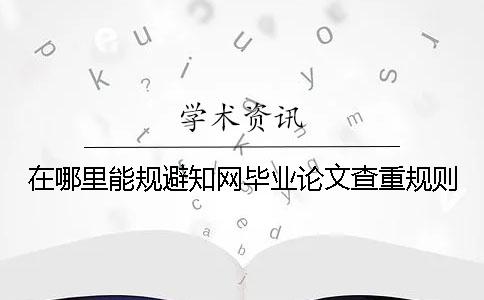 学术资讯

在哪里能规避知网毕业论文查重规则